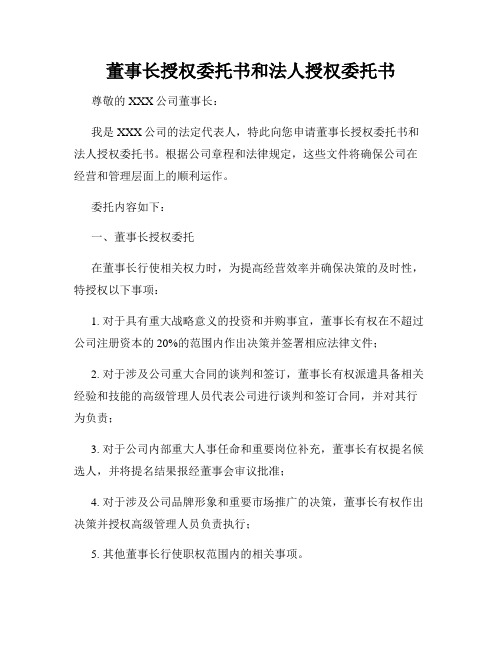 董事长授权委托书和法人授权委托书

尊敬的 XXX 公司董事长：

我是 XXX 公司的法定代表人，特此向您申请董事长授权委托书和法人授权委托书。根据公司章程和法律规定，这些文件将确保公司在经营和管理层面上的顺利运作。

委托内容如下：

一、董事长授权委托

在董事长行使相关权力时，为提高经营效率并确保决策的及时性，特授权以下事项：

1. 对于具有重大战略意义的投资和并购事宜，董事长有权在不超过公司注册资本的 20%的范围内作出决策并签署相应法律文件；

2. 对于涉及公司重大合同的谈判和签订，董事长有权派遣具备相关经验和技能的高级管理人员代表公司进行谈判和签订合同，并对其行为负责；

3. 对于公司内部重大人事任命和重要岗位补充，董事长有权提名候选人，并将提名结果报经董事会审议批准；

4. 对于涉及公司品牌形象和重要市场推广的决策，董事长有权作出决策并授权高级管理人员负责执行；

5. 其他董事长行使职权范围内的相关事项。